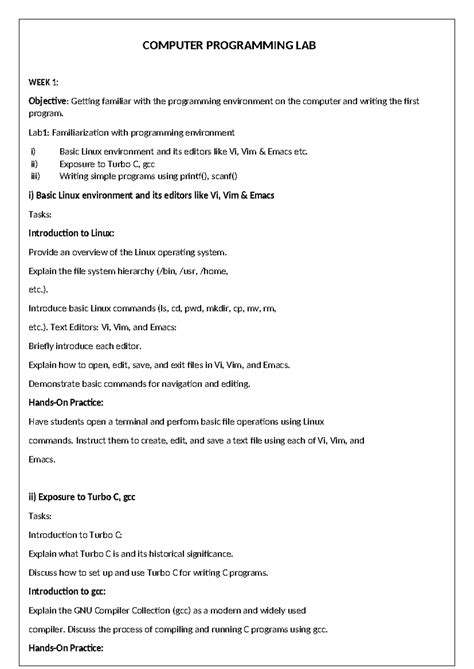 COMPUTER PROGRAMMING LAB

WEEK 1:

Objective: Getting familiar with the programming environment on the computer and writing the first program.

Lab1: Familiarization with programming environment

i) Basic Linux environment and its editors like Vi, Vim & Emacs etc.
ii) Exposure to Turbo C, gcc
iii) Writing simple programs using printf(), scanf()

i) Basic Linux environment and its editors like Vi, Vim & Emacs

Tasks:

Introduction to Linux:

Provide an overview of the Linux operating system.

Explain the file system hierarchy (/bin, /usr, /home, etc.).

Introduce basic Linux commands (ls, cd, pwd, mkdir, cp, mv, rm, etc.). Text Editors: Vi, Vim, and Emacs:

Briefly introduce each editor.

Explain how to open, edit, save, and exit files in Vi, Vim, and Emacs.

Demonstrate basic commands for navigation and editing.

Hands-On Practice:

Have students open a terminal and perform basic file operations using Linux commands. Instruct them to create, edit, and save a text file using each of Vi, Vim, and Emacs.

ii) Exposure to Turbo C, gcc

Tasks:

Introduction to Turbo C:

Explain what Turbo C is and its historical significance.

Discuss how to set up and use Turbo C for writing C programs.

Introduction to gcc:

Explain the GNU Compiler Collection (gcc) as a modern and widely used compiler. Discuss the process of compiling and running C programs using gcc.

Hands-On Practice: